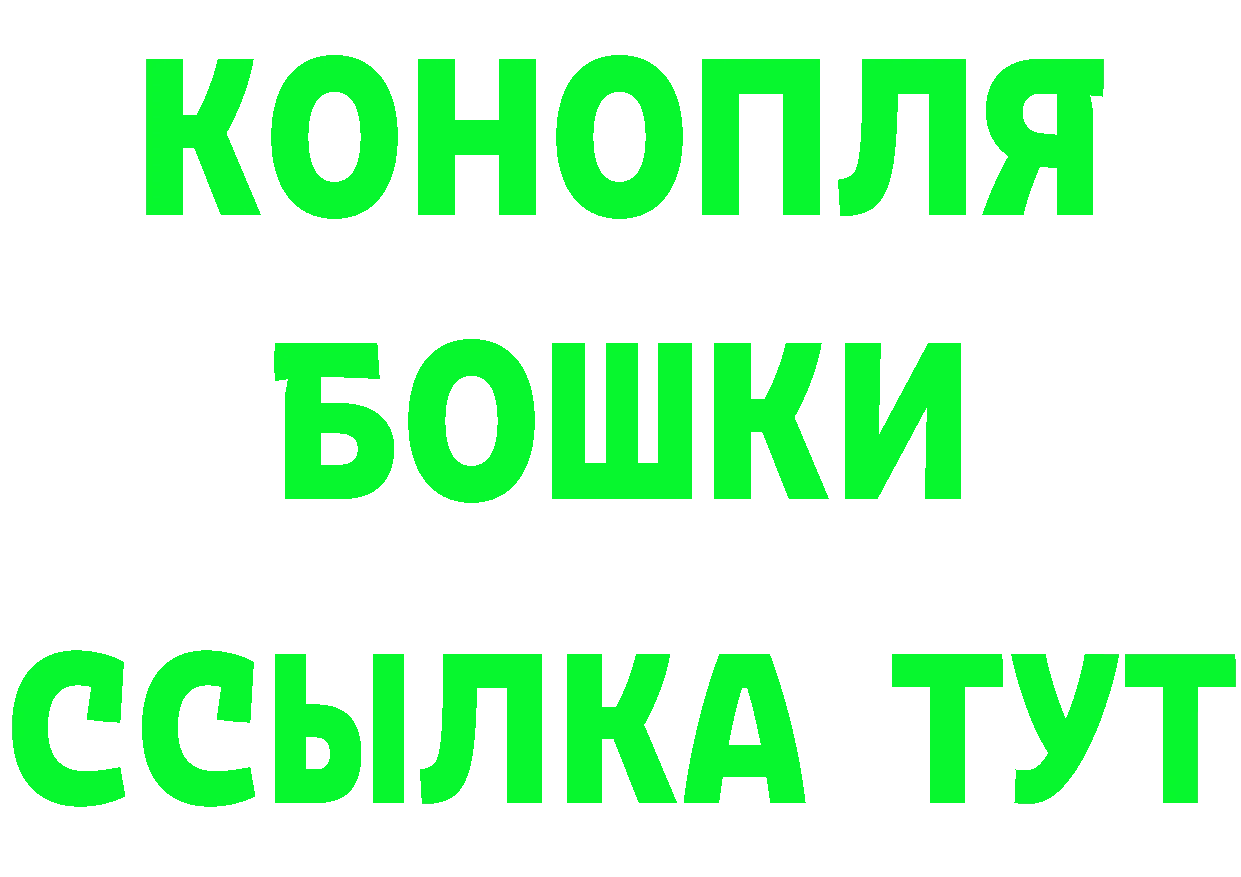 КОНОПЛЯ
БОШКИ
ССЫЛКА ТУТ